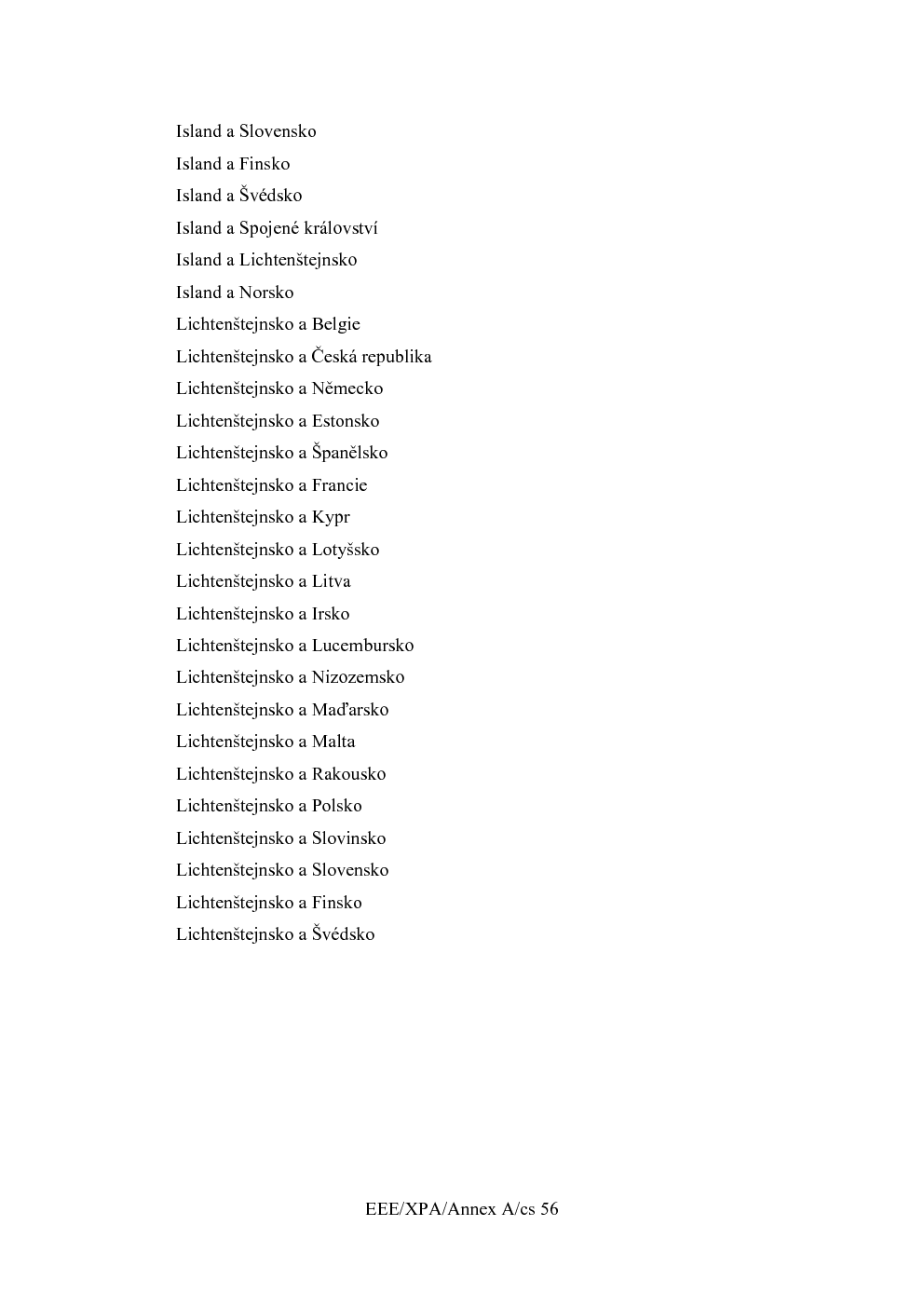 Island a Slovensko

Island a Finsko

Island a Švédsko

Island a Spojené království

Island a Lichtenštejnsko

Island a Norsko

Lichtenštejnsko a Belgie

Lichtenštejnsko a Česká republika

Lichtenštejnsko a Německo

Lichtenštejnsko a Estonsko

Lichtenštejnsko a Španělsko

Lichtenštejnsko a Francie

Lichtenštejnsko a Kypr

Lichtenštejnsko a Lotyšsko

Lichtenštejnsko a Litva

Lichtenštejnsko a Irsko

Lichtenštejnsko a Lucembursko

Lichtenštejnsko a Nizozemsko

Lichtenštejnsko a Maďarsko

Lichtenštejnsko a Malta

Lichtenštejnsko a Rakousko

Lichtenštejnsko a Polsko

Lichtenštejnsko a Slovinsko

Lichtenštejnsko a Slovensko

Lichtenštejnsko a Finsko

Lichtenštejnsko a Švédsko

EEE/XPA/Annex A/cs 56